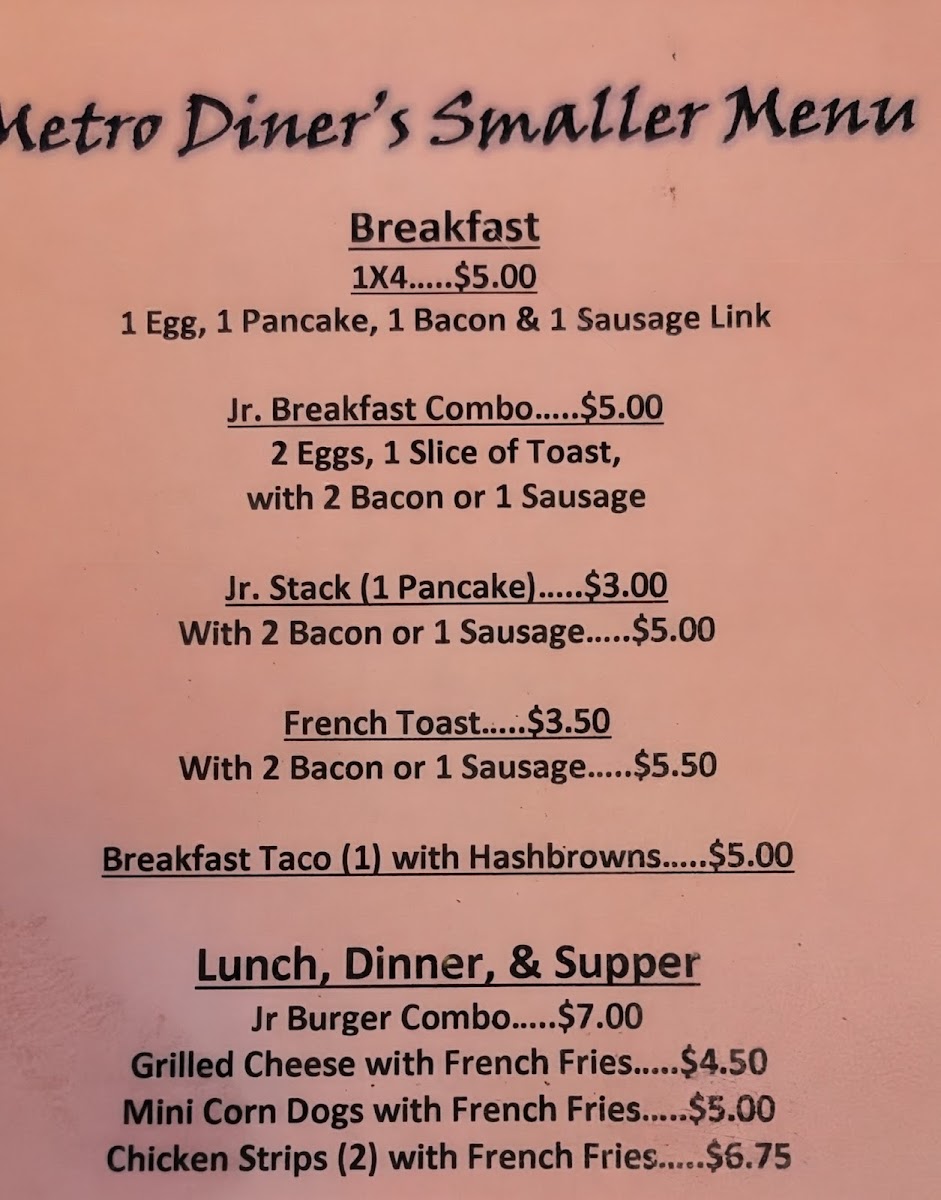 Metro Diner's Smaller Menu

Breakfast

1X4.....$5.00
1 Egg, 1 Pancake, 1 Bacon & 1 Sausage Link

Jr. Breakfast Combo.....$5.00
2 Eggs, 1 Slice of Toast, with 2 Bacon or 1 Sausage

Jr. Stack (1 Pancake).....$3.00
With 2 Bacon or 1 Sausage.....$5.00

French Toast.....$3.50
With 2 Bacon or 1 Sausage.....$5.50

Breakfast Taco (1) with Hashbrowns.....$5.00

Lunch, Dinner, & Supper

Jr Burger Combo.....$7.00
Grilled Cheese with French Fries.....$4.50
Mini Corn Dogs with French Fries.....$5.00
Chicken Strips (2) with French Fries.....$6.75